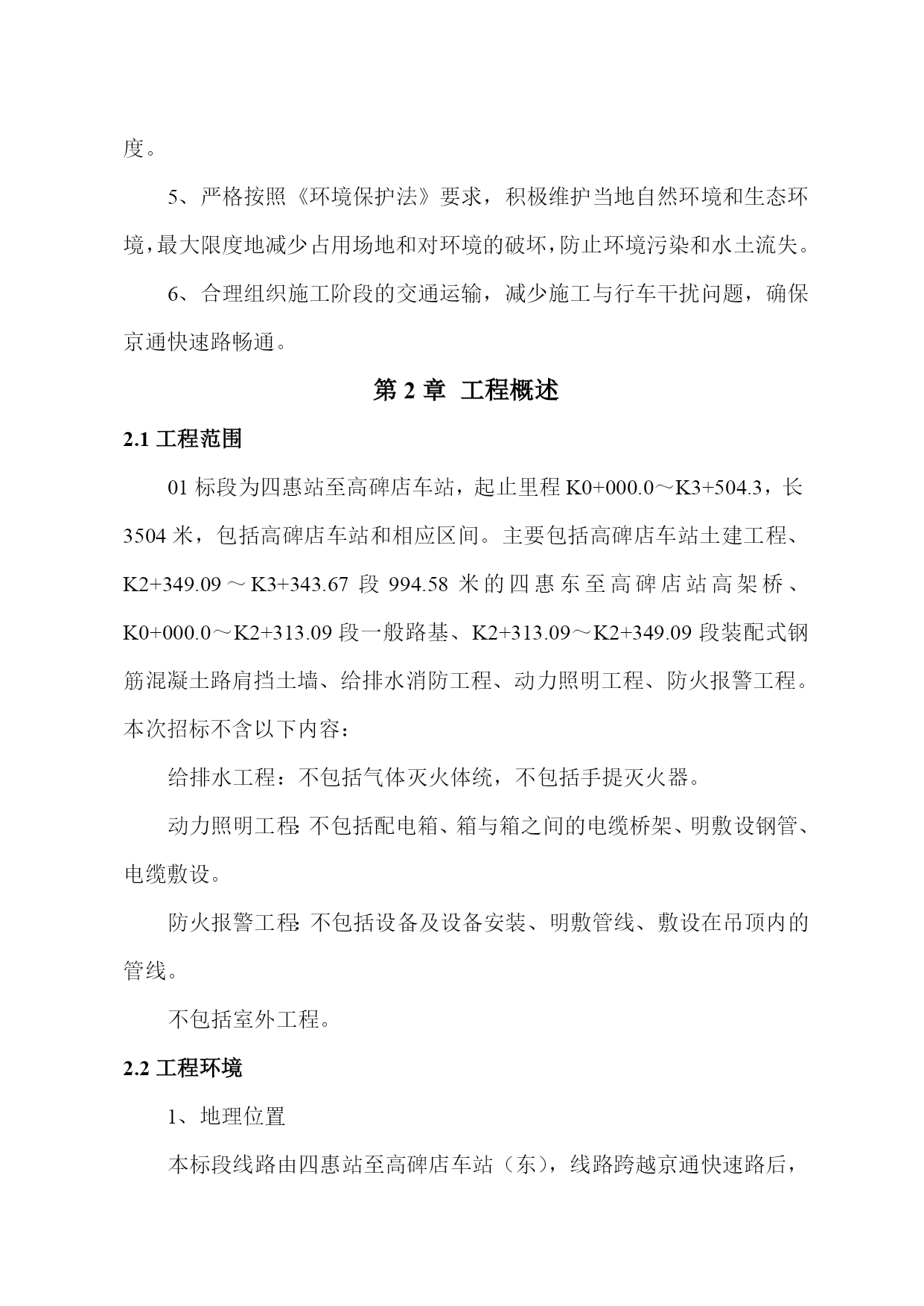 度。

5、严格按照《环境保护法》要求，积极维护当地自然环境和生态环境，最大限度地减少占用场地和对环境的破坏，防止环境污染和水土流失。

6、合理组织施工阶段的交通运输，减少施工与行车干扰问题，确保京通快速路畅通。

第2章 工程概述

2.1工程范围

01标段为四惠站至高碑店车站，起止里程K0+000.0～K3+504.3，长3504米，包括高碑店车站和相应区间。主要包括高碑店车站土建工程、K2+349.09～K3+343.67段994.58米的四惠东至高碑店站高架桥、K0+000.0～K2+313.09段一般路基、K2+313.09～K2+349.09段装配式钢筋混凝土路肩挡土墙、给排水消防工程、动力照明工程、防火报警工程。本次招标不含以下内容：

给排水工程：不包括气体灭火体统，不包括手提灭火器。

动力照明工程:不包括配电箱、箱与箱之间的电缆桥架、明敷设钢管、电缆敷设。

防火报警工程:不包括设备及设备安装、明敷管线、敷设在吊顶内的管线。

不包括室外工程。

2.2工程环境

1、地理位置

本标段线路由四惠站至高碑店车站（东），线路跨越京通快速路后，